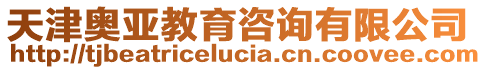 天津奥亚教育咨询有限公司
http://tjbeatricelucia.cn.coovee.com